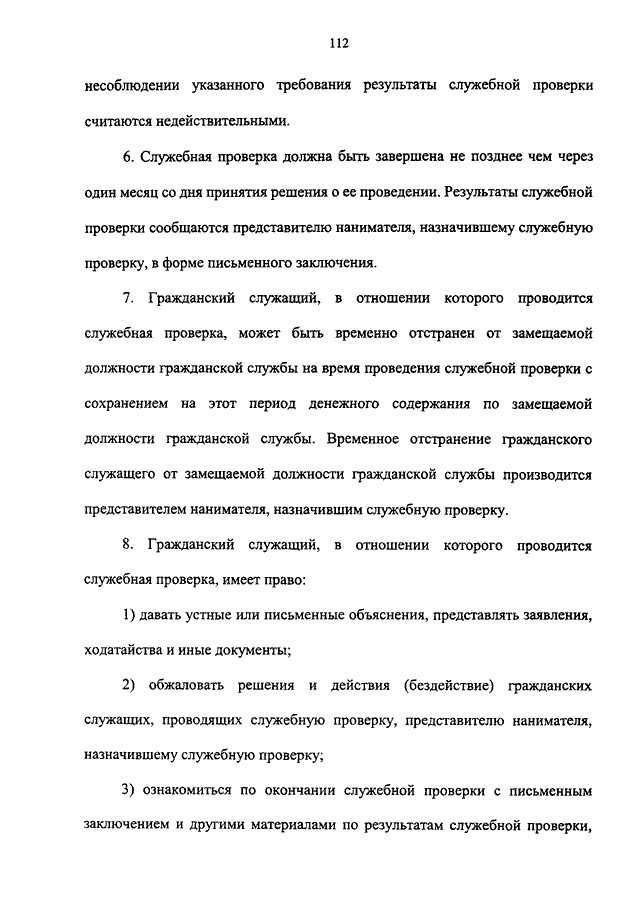 112

несоблюдении указанного требования результаты служебной проверки считаются недействительными.

6. Служебная проверка должна быть завершена не позднее чем через один месяц со дня принятия решения о ее проведении. Результаты служебной проверки сообщаются представителю нанимателя, назначившему служебную проверку, в форме письменного заключения.

7. Гражданский служащий, в отношении которого проводится служебная проверка, может быть временно отстранен от замещаемой должности гражданской службы на время проведения служебной проверки с сохранением на этот период денежного содержания по замещаемой должности гражданской службы. Временное отстранение гражданского служащего от замещаемой должности гражданской службы производится представителем нанимателя, назначившим служебную проверку.

8. Гражданский служащий, в отношении которого проводится служебная проверка, имеет право:

1) давать устные или письменные объяснения, представлять заявления, ходатайства и иные документы;

2) обжаловать решения и действия (бездействие) гражданских служащих, проводящих служебную проверку, представителю нанимателя, назначившему служебную проверку;

3) ознакомиться по окончании служебной проверки с письменным заключением и другими материалами по результатам служебной проверки,